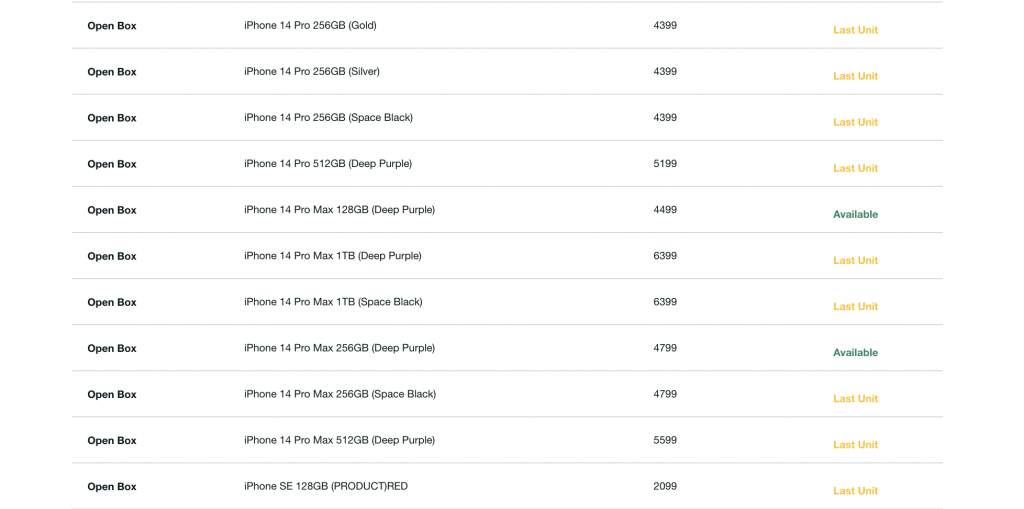 | Open Box | iPhone 14 Pro 256GB (Gold) | 4399 | Last Unit |
|---|---|---|---|
| Open Box | iPhone 14 Pro 256GB (Silver) | 4399 | Last Unit |
| Open Box | iPhone 14 Pro 256GB (Space Black) | 4399 | Last Unit |
| Open Box | iPhone 14 Pro 512GB (Deep Purple) | 5199 | Last Unit |
| Open Box | iPhone 14 Pro Max 128GB (Deep Purple) | 4499 | Available |
| Open Box | iPhone 14 Pro Max 1TB (Deep Purple) | 6399 | Last Unit |
| Open Box | iPhone 14 Pro Max 1TB (Space Black) | 6399 | Last Unit |
| Open Box | iPhone 14 Pro Max 256GB (Deep Purple) | 4799 | Available |
| Open Box | iPhone 14 Pro Max 256GB (Space Black) | 4799 | Last Unit |
| Open Box | iPhone 14 Pro Max 512GB (Deep Purple) | 5599 | Last Unit |
| Open Box | iPhone SE 128GB (PRODUCT)RED | 2099 | Last Unit |